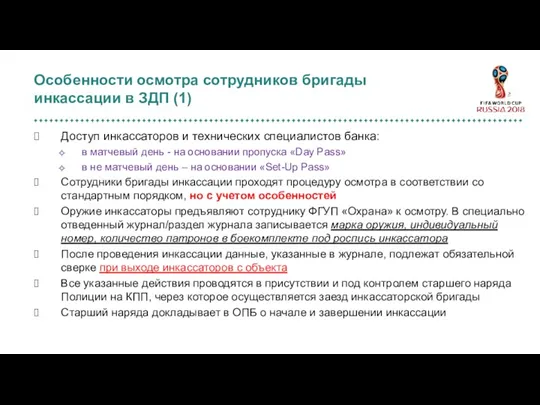 Особенности осмотра сотрудников бригады инкассации в ЗДП (1)

FIFA WORLD CUP RUSSIA 2018

Доступ инкассаторов и технических специалистов банка:

в матчевый день - на основании пропуска «Day Pass»

в не матчевый день – на основании «Set-Up Pass»

Сотрудники бригады инкассации проходят процедуру осмотра в соответствии со стандартным порядком, но с учетом особенностей

Оружие инкассаторы предъявляют сотруднику ФГУП «Охрана» к осмотру. В специально отведенный журнал/раздел журнала записывается марка оружия, индивидуальный номер, количество патронов в боекомплекте под роспись инкассатора

После проведения инкассации данные, указанные в журнале, подлежат обязательной сверке при выходе инкассаторов с объекта

Все указанные действия проводятся в присутствии и под контролем старшего наряда Полиции на КПП, через которое осуществляется заезд инкассаторской бригады

Старший наряда докладывает в ОПБ о начале и завершении инкассации